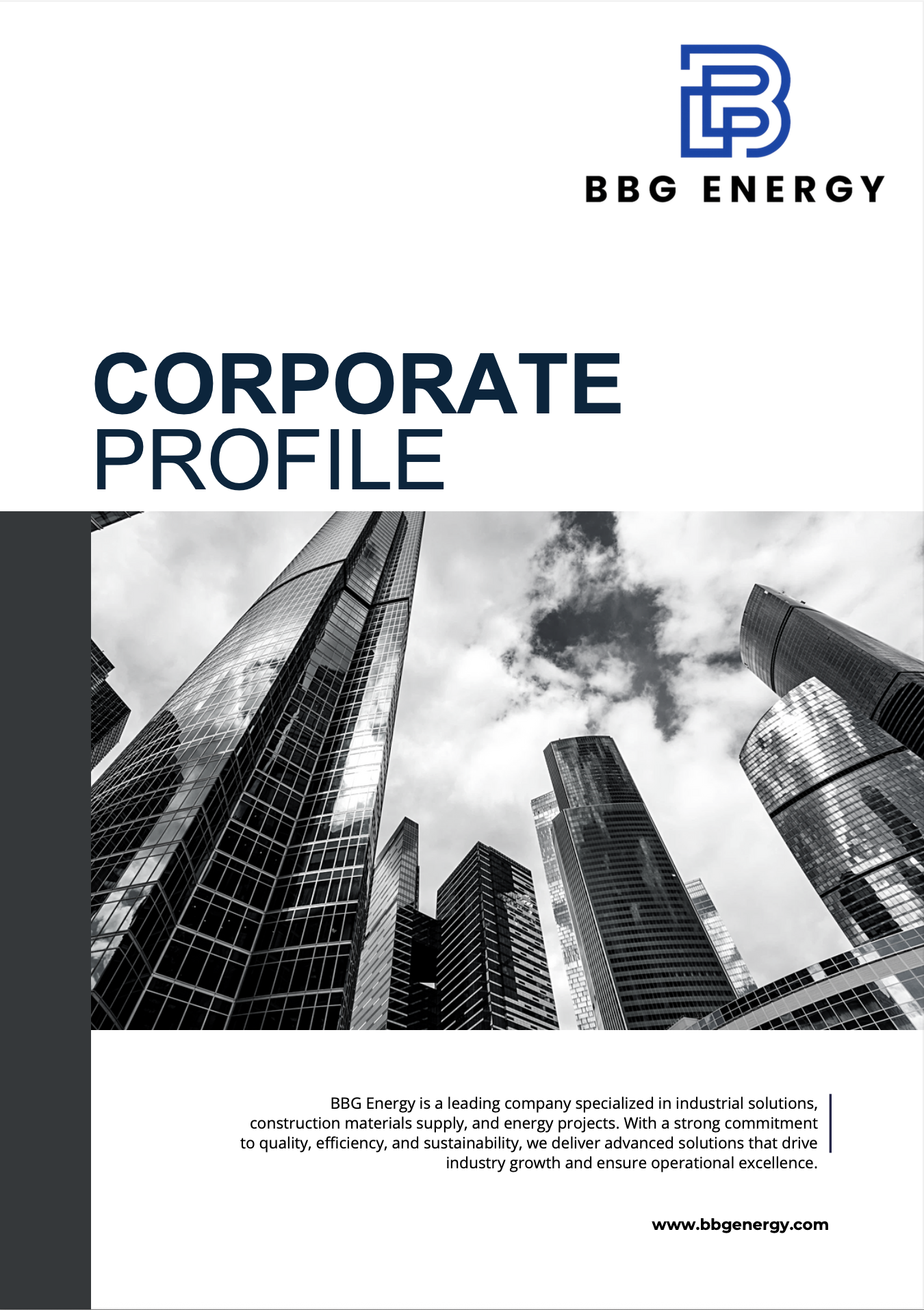 BBG ENERGY

CORPORATE
PROFILE

BBG Energy is a leading company specialized in industrial solutions, construction materials supply, and energy projects. With a strong commitment to quality, efficiency, and sustainability, we deliver advanced solutions that drive industry growth and ensure operational excellence.

www.bbgenergy.com